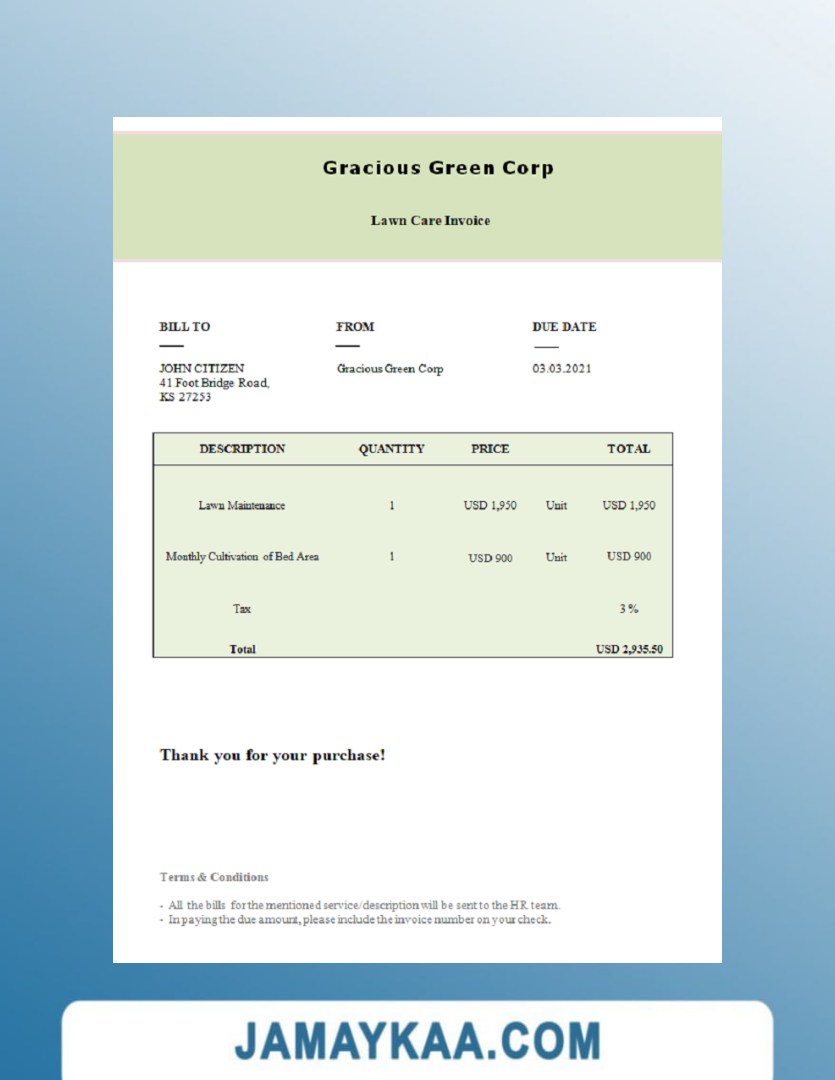 Gracious Green Corp

Lawn Care Invoice

BILL TO

JOHN CITIZEN
41 Foot Bridge Road,
KS 27253

FROM

Gracious Green Corp

DUE DATE

03.03.2021

| DESCRIPTION | QUANTITY | PRICE | | TOTAL |
|---|---|---|---|---|
| Lawn Maintenance | 1 | USD 1,950 | Unit | USD 1,950 |
| Monthly Cultivation of Bed Area | 1 | USD 900 | Unit | USD 900 |
| Tax | | | | 3 % |
| Total | | | | USD 2,935.50 |

Thank you for your purchase!

Terms & Conditions

- All the bills for the mentioned service/description will be sent to the HR team.
- In paying the due amount, please include the invoice number on your check.

JAMAYKAA.COM